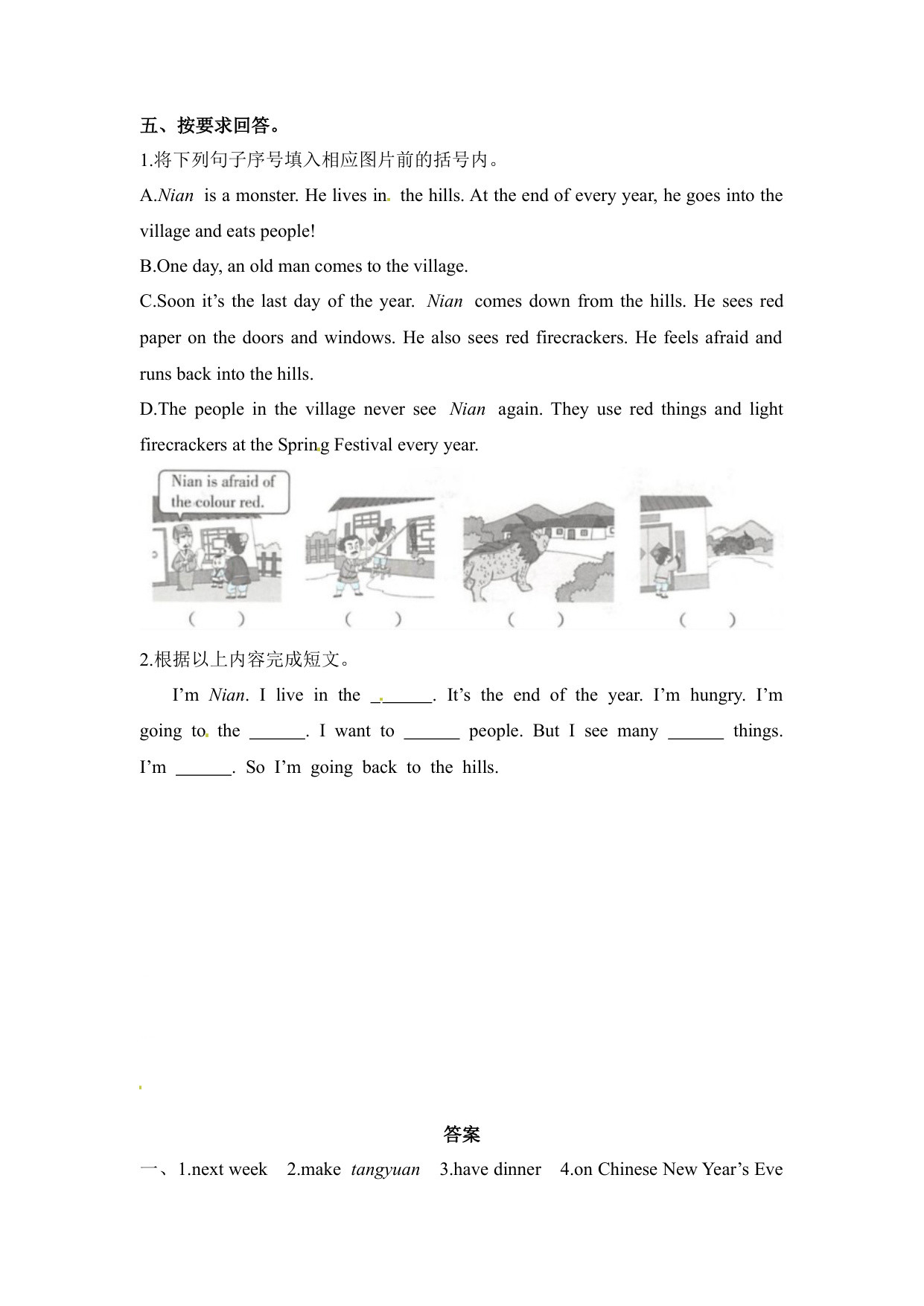 五、按要求回答。

1.将下列句子序号填入相应图片前的括号内。

A.Nian is a monster. He lives in the hills. At the end of every year, he goes into the village and eats people!

B.One day, an old man comes to the village.

C.Soon it's the last day of the year. Nian comes down from the hills. He sees red paper on the doors and windows. He also sees red firecrackers. He feels afraid and runs back into the hills.

D.The people in the village never see Nian again. They use red things and light firecrackers at the Spring Festival every year.

Nian is afraid of the colour red.

(　　)　(　　)　(　　)　(　　)

2.根据以上内容完成短文。

I'm Nian. I live in the ______. It's the end of the year. I'm hungry. I'm going to the ______. I want to ______ people. But I see many ______ things. I'm ______. So I'm going back to the hills.

答案

一、1.next week　2.make tangyuan　3.have dinner　4.on Chinese New Year's Eve